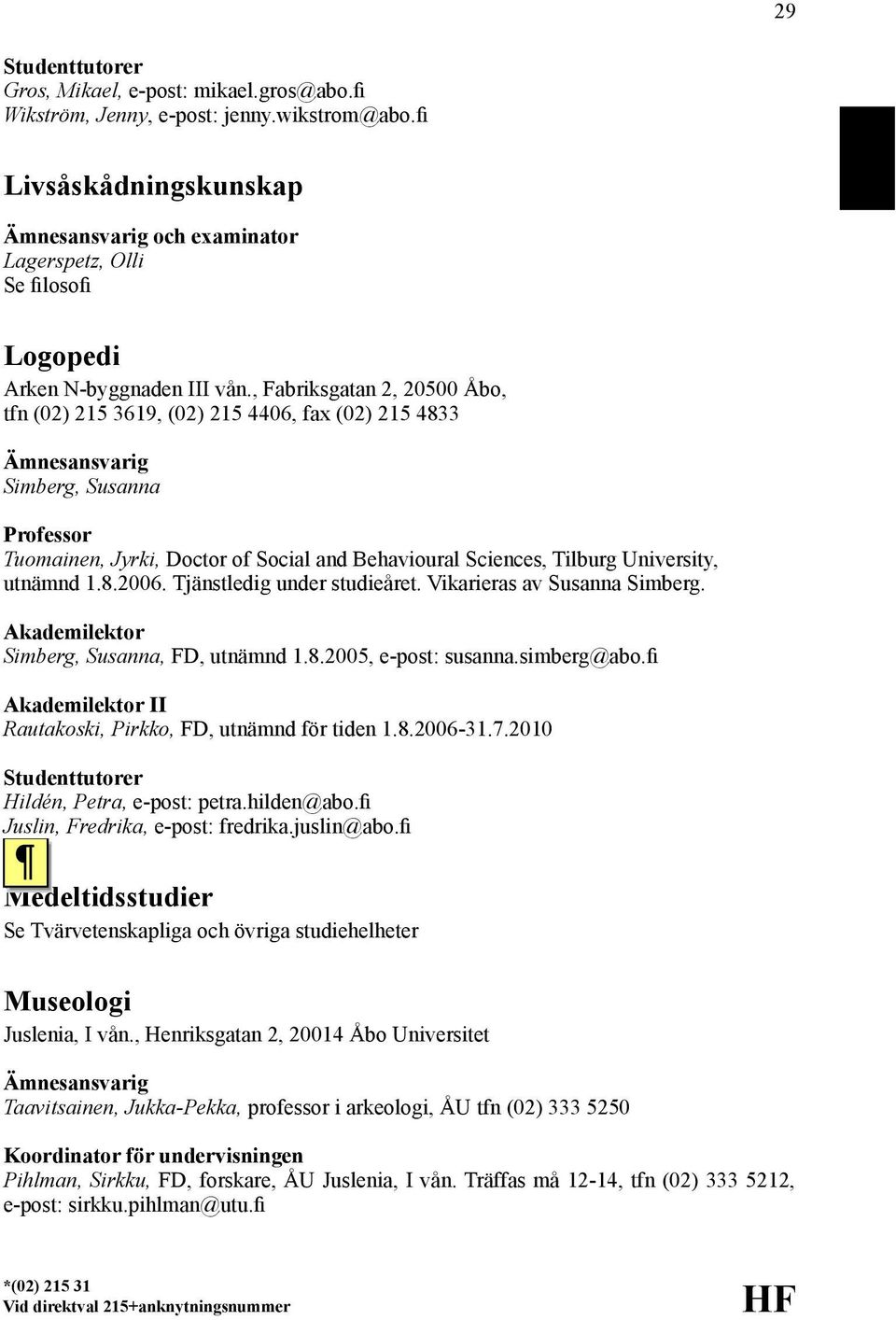 29

Studenttutorer
Gros, Mikael, e-post: mikael.gros@abo.fi
Wikström, Jenny, e-post: jenny.wikstrom@abo.fi

Livsåskådningskunskap

Ämnesansvarig och examinator
Lagerspetz, Olli
Se filosofi

Logopedi
Arken N-byggnaden III vån., Fabriksgatan 2, 20500 Åbo, tfn (02) 215 3619, (02) 215 4406, fax (02) 215 4833

Ämnesansvarig
Simberg, Susanna

Professor
Tuomainen, Jyrki, Doctor of Social and Behavioural Sciences, Tilburg University, utnämnd 1.8.2006. Tjänstledig under studieåret. Vikarieras av Susanna Simberg.

Akademilektor
Simberg, Susanna, FD, utnämnd 1.8.2005, e-post: susanna.simberg@abo.fi

Akademilektor II
Rautakoski, Pirkko, FD, utnämnd för tiden 1.8.2006-31.7.2010

Studenttutorer
Hildén, Petra, e-post: petra.hilden@abo.fi
Juslin, Fredrika, e-post: fredrika.juslin@abo.fi

¶

Medeltidsstudier
Se Tvärvetenskapliga och övriga studiehelheter

Museologi
Juslenia, I vån., Henriksgatan 2, 20014 Åbo Universitet

Ämnesansvarig
Taavitsainen, Jukka-Pekka, professor i arkeologi, ÅU tfn (02) 333 5250

Koordinator för undervisningen
Pihlman, Sirkku, FD, forskare, ÅU Juslenia, I vån. Träffas må 12-14, tfn (02) 333 5212, e-post: sirkku.pihlman@utu.fi

*(02) 215 31
Vid direktval 215+anknytningsnummer

HF